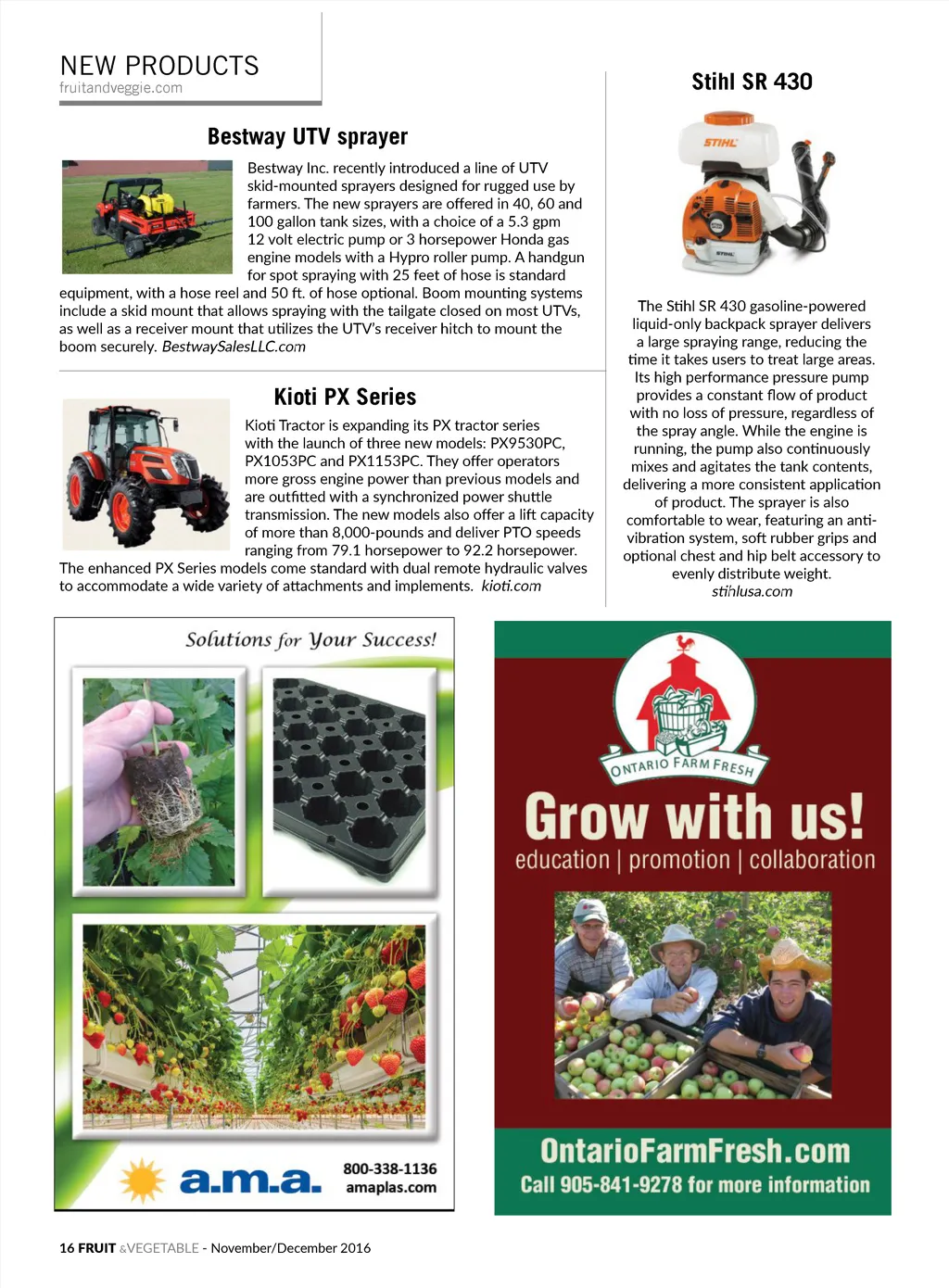 NEW PRODUCTS
fruitandveggie.com

Bestway UTV sprayer

Bestway Inc. recently introduced a line of UTV skid-mounted sprayers designed for rugged use by farmers. The new sprayers are offered in 40, 60 and 100 gallon tank sizes, with a choice of a 5.3 gpm 12 volt electric pump or 3 horsepower Honda gas engine models with a Hypro roller pump. A handgun for spot spraying with 25 feet of hose is standard equipment, with a hose reel and 50 ft. of hose optional. Boom mounting systems include a skid mount that allows spraying with the tailgate closed on most UTVs, as well as a receiver mount that utilizes the UTV's receiver hitch to mount the boom securely. BestwaySalesLLC.com

Kioti PX Series

Kioti Tractor is expanding its PX tractor series with the launch of three new models: PX9530PC, PX1053PC and PX1153PC. They offer operators more gross engine power than previous models and are outfitted with a synchronized power shuttle transmission. The new models also offer a lift capacity of more than 8,000-pounds and deliver PTO speeds ranging from 79.1 horsepower to 92.2 horsepower. The enhanced PX Series models come standard with dual remote hydraulic valves to accommodate a wide variety of attachments and implements. kioti.com

Stihl SR 430

STIHL

The Stihl SR 430 gasoline-powered liquid-only backpack sprayer delivers a large spraying range, reducing the time it takes users to treat large areas. Its high performance pressure pump provides a constant flow of product with no loss of pressure, regardless of the spray angle. While the engine is running, the pump also continuously mixes and agitates the tank contents, delivering a more consistent application of product. The sprayer is also comfortable to wear, featuring an anti-vibration system, soft rubber grips and optional chest and hip belt accessory to evenly distribute weight.
stihlusa.com

Solutions for Your Success!

a.m.a.
800-338-1136
amaplas.com

ONTARIO FARM FRESH
Grow with us!
education | promotion | collaboration
OntarioFarmFresh.com
Call 905-841-9278 for more information

16 FRUIT &VEGETABLE - November/December 2016